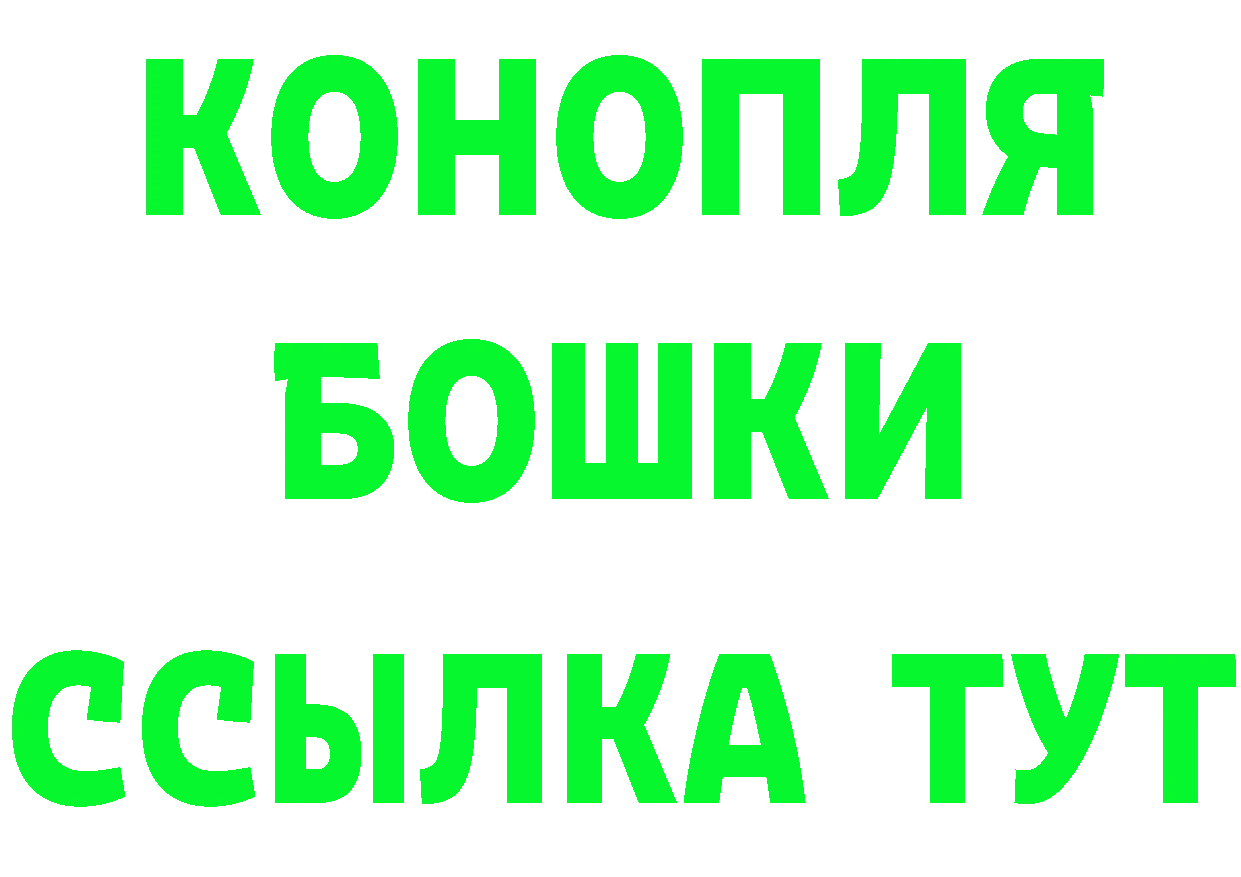 КОНОПЛЯ
БОШКИ
ССЫЛКА ТУТ